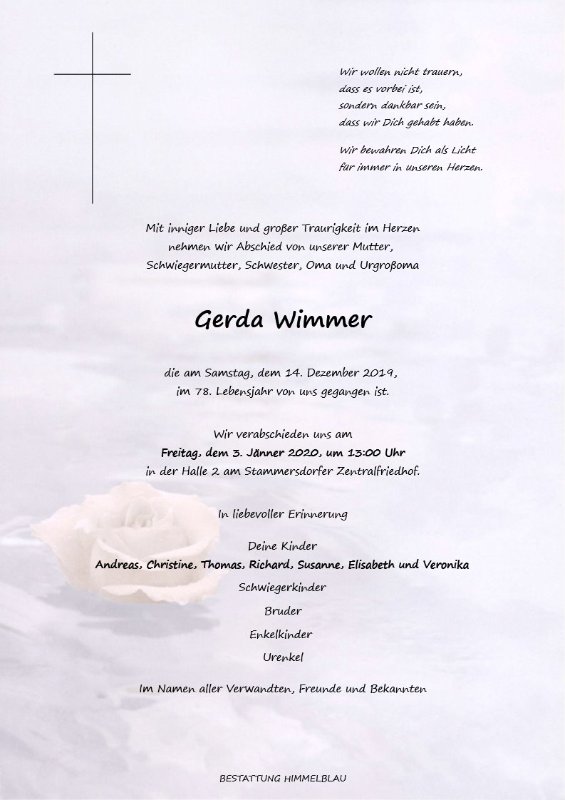 Wir wollen nicht trauern,
dass es vorbei ist,
sondern dankbar sein,
dass wir Dich gehabt haben.

Wir bewahren Dich als Licht
für immer in unseren Herzen.

Mit inniger Liebe und großer Traurigkeit im Herzen
nehmen wir Abschied von unserer Mutter,
Schwiegermutter, Schwester, Oma und Urgroßoma

Gerda Wimmer

die am Samstag, dem 14. Dezember 2019,
im 78. Lebensjahr von uns gegangen ist.

Wir verabschieden uns am
Freitag, dem 3. Jänner 2020, um 13:00 Uhr
in der Halle 2 am Stammersdorfer Zentralfriedhof.

In liebevoller Erinnerung

Deine Kinder
Andreas, Christine, Thomas, Richard, Susanne, Elisabeth und Veronika
Schwiegerkinder
Bruder
Enkelkinder
Urenkel

Im Namen aller Verwandten, Freunde und Bekannten

BESTATTUNG HIMMELBLAU